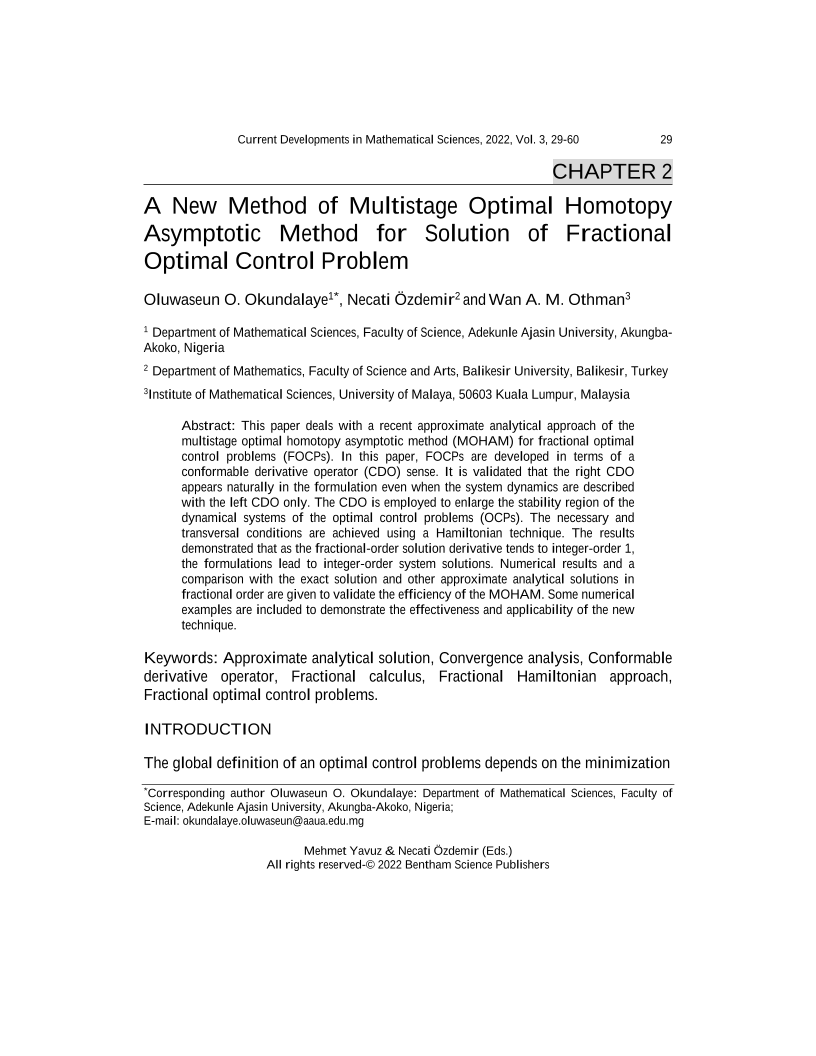 Current Developments in Mathematical Sciences, 2022, Vol. 3, 29-60 29

CHAPTER 2

A New Method of Multistage Optimal Homotopy Asymptotic Method for Solution of Fractional Optimal Control Problem

Oluwaseun O. Okundalaye$^{1*}$, Necati Özdemir$^{2}$ and Wan A. M. Othman$^{3}$

$^{1}$ Department of Mathematical Sciences, Faculty of Science, Adekunle Ajasin University, Akungba-Akoko, Nigeria

$^{2}$ Department of Mathematics, Faculty of Science and Arts, Balikesir University, Balikesir, Turkey

$^{3}$Institute of Mathematical Sciences, University of Malaya, 50603 Kuala Lumpur, Malaysia

Abstract: This paper deals with a recent approximate analytical approach of the multistage optimal homotopy asymptotic method (MOHAM) for fractional optimal control problems (FOCPs). In this paper, FOCPs are developed in terms of a conformable derivative operator (CDO) sense. It is validated that the right CDO appears naturally in the formulation even when the system dynamics are described with the left CDO only. The CDO is employed to enlarge the stability region of the dynamical systems of the optimal control problems (OCPs). The necessary and transversal conditions are achieved using a Hamiltonian technique. The results demonstrated that as the fractional-order solution derivative tends to integer-order 1, the formulations lead to integer-order system solutions. Numerical results and a comparison with the exact solution and other approximate analytical solutions in fractional order are given to validate the efficiency of the MOHAM. Some numerical examples are included to demonstrate the effectiveness and applicability of the new technique.

Keywords: Approximate analytical solution, Convergence analysis, Conformable derivative operator, Fractional calculus, Fractional Hamiltonian approach, Fractional optimal control problems.

INTRODUCTION

The global definition of an optimal control problems depends on the minimization

$^{*}$Corresponding author Oluwaseun O. Okundalaye: Department of Mathematical Sciences, Faculty of Science, Adekunle Ajasin University, Akungba-Akoko, Nigeria;
E-mail: okundalaye.oluwaseun@aaua.edu.mg

Mehmet Yavuz & Necati Özdemir (Eds.)
All rights reserved-© 2022 Bentham Science Publishers